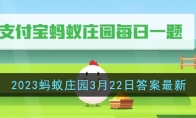 支付宝蚂蚁庄园每日一题

2023蚂蚁庄园3月22日答案最新